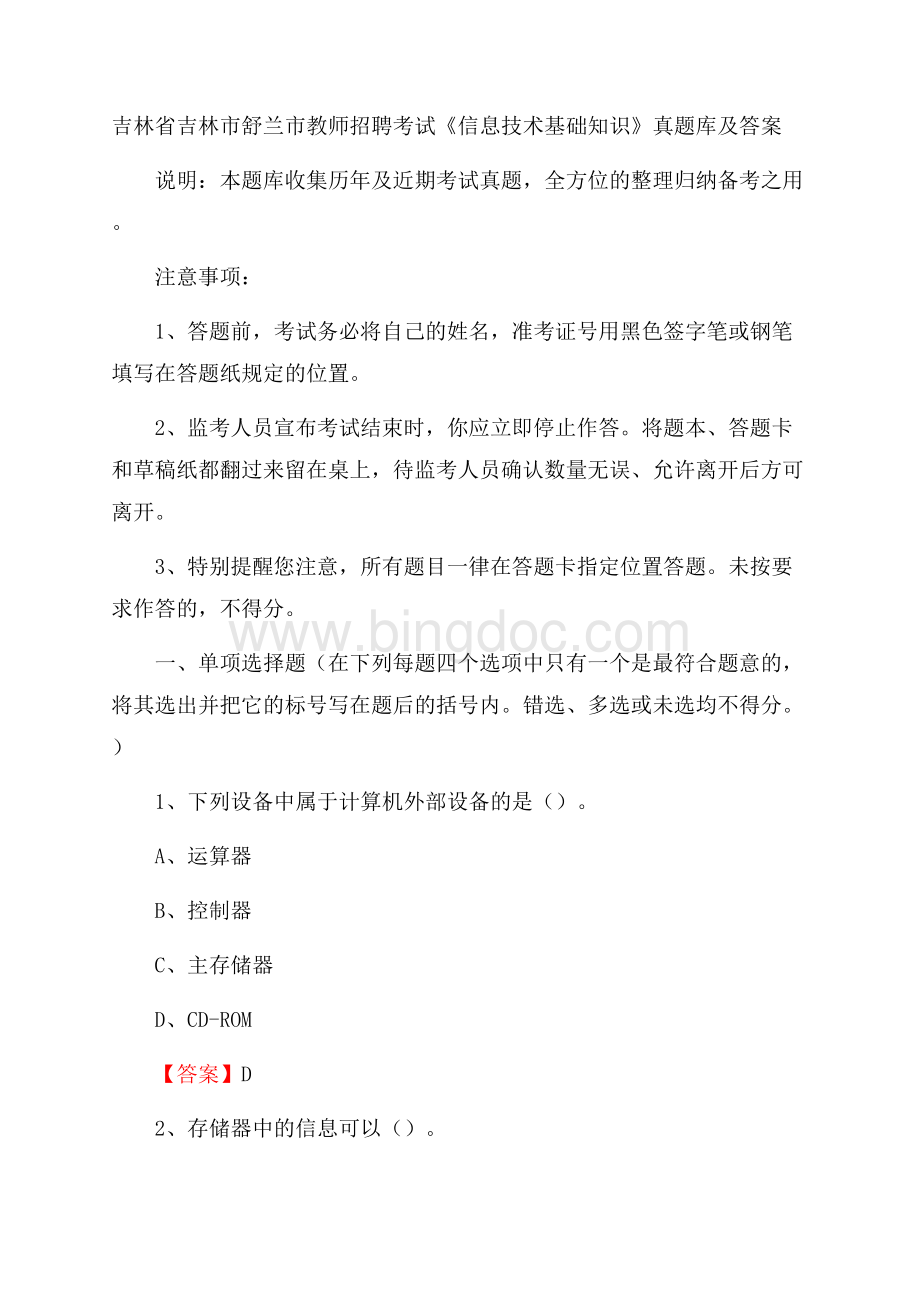 吉林省吉林市舒兰市教师招聘考试《信息技术基础知识》真题库及答案

说明：本题库收集历年及近期考试真题，全方位的整理归纳备考之用。

注意事项：

1、答题前，考试务必将自己的姓名，准考证号用黑色签字笔或钢笔填写在答题纸规定的位置。

2、监考人员宣布考试结束时，你应立即停止作答。将题本、答题卡和草稿纸都翻过来留在桌上，待监考人员确认数量无误、允许离开后方可离开。

3、特别提醒您注意，所有题目一律在答题卡指定位置答题。未按要求作答的，不得分。

www.bingdoc.com

一、单项选择题（在下列每题四个选项中只有一个是最符合题意的，将其选出并把它的标号写在题后的括号内。错选、多选或未选均不得分。）

1、下列设备中属于计算机外部设备的是（）。

A、运算器

B、控制器

C、主存储器

D、CD-ROM

【答案】D

2、存储器中的信息可以（）。